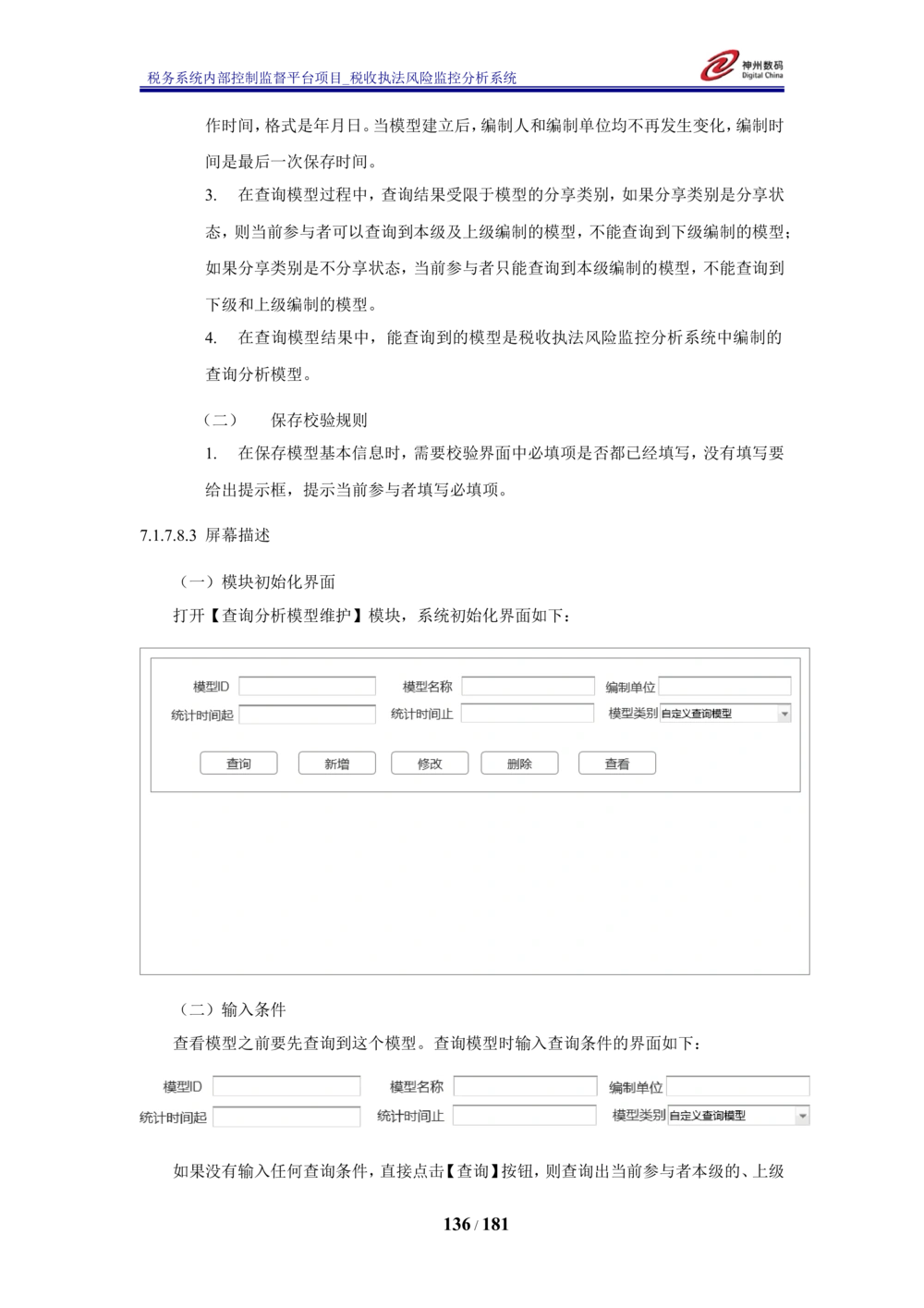 税务系统内部控制监督平台项目_税收执法风险监控分析系统

神州数码
Digital China

作时间，格式是年月日。当模型建立后，编制人和编制单位均不再发生变化，编制时间是最后一次保存时间。

3. 在查询模型过程中，查询结果受限于模型的分享类别，如果分享类别是分享状态，则当前参与者可以查询到本级及上级编制的模型，不能查询到下级编制的模型；如果分享类别是不分享状态，当前参与者只能查询到本级编制的模型，不能查询到下级和上级编制的模型。

4. 在查询模型结果中，能查询到的模型是税收执法风险监控分析系统中编制的查询分析模型。

（二） 保存校验规则

1. 在保存模型基本信息时，需要校验界面中必填项是否都已经填写，没有填写要给出提示框，提示当前参与者填写必填项。

7.1.7.8.3 屏幕描述

（一）模块初始化界面

打开【查询分析模型维护】模块，系统初始化界面如下：

模型ID
模型名称
编制单位
统计时间起
统计时间止
模型类别 自定义查询模型
查询 新增 修改 删除 查看

（二）输入条件

查看模型之前要先查询到这个模型。查询模型时输入查询条件的界面如下：

模型ID
模型名称
编制单位
统计时间起
统计时间止
模型类别 自定义查询模型

如果没有输入任何查询条件，直接点击【查询】按钮，则查询出当前参与者本级的、上级

136 / 181